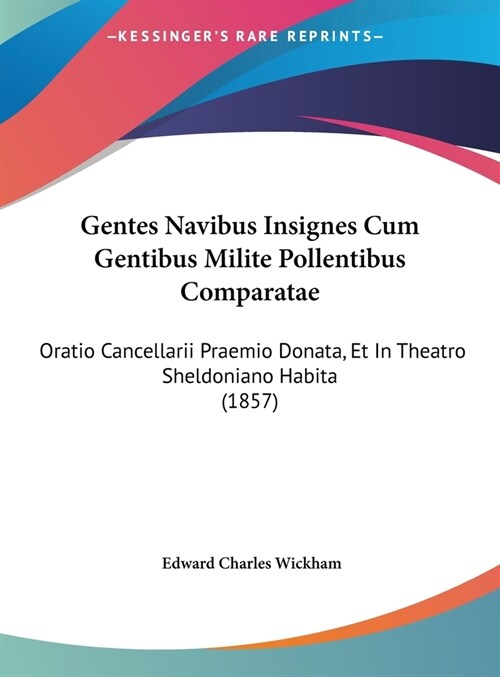 —KESSINGER'S RARE REPRINTS—

Gentes Navibus Insignes Cum Gentibus Milite Pollentibus Comparatae

Oratio Cancellarii Praemio Donata, Et In Theatro Sheldoniano Habita (1857)

Edward Charles Wickham